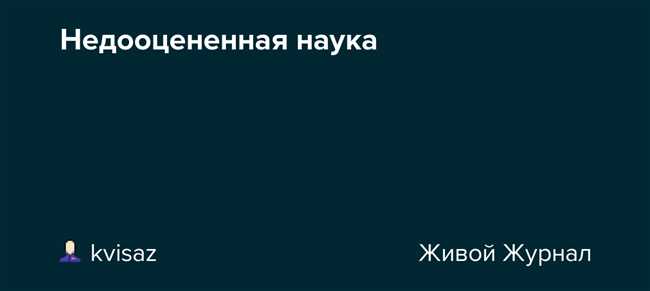 Недооцененная наука

kvisaz

Живой Журнал